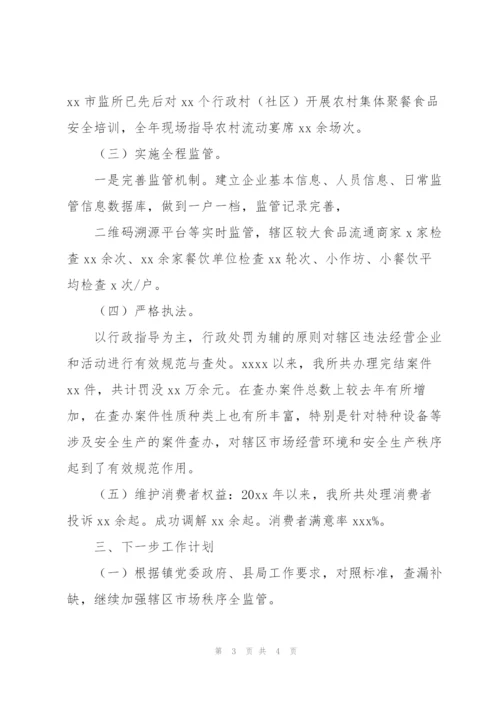 xx 市监所已先后对 xx 个行政村（社区）开展农村集体聚餐食品安全培训，全年现场指导农村流动宴席 xx 余场次。

（三）实施全程监管。

一是完善监管机制。建立企业基本信息、人员信息、日常监管信息数据库，做到一户一档，监管记录完善，

二维码溯源平台等实时监管，辖区较大食品流通商家 x 家检查 xx 余次、xx 余家餐饮单位检查 xx 轮次、小作坊、小餐饮平均检查 x 次/户。

（四）严格执法。

以行政指导为主，行政处罚为辅的原则对辖区违法经营企业和活动进行有效规范与查处。xxxx 以来，我所共办理完结案件 xx 件，共计罚没 xx 万余元。在查办案件总数上较去年有所增加，在查办案件性质种类上也有所丰富，特别是针对特种设备等涉及安全生产的案件查办，对辖区市场经营环境和安全生产秩序起到了有效规范作用。

（五）维护消费者权益：20xx 年以来，我所共处理消费者投诉 xx 余起。成功调解 xx 余起。消费者满意率 xxx%。

三、下一步工作计划

（一）根据镇党委政府、县局工作要求，对照标准，查漏补缺，继续加强辖区市场秩序全监管。

第 3 页 共 4 页